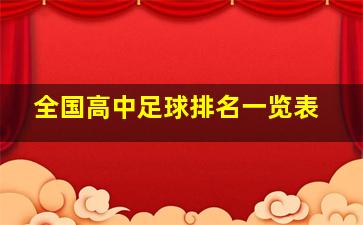 全国高中足球排名一览表